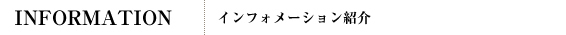 INFORMATION

インフォメーション紹介